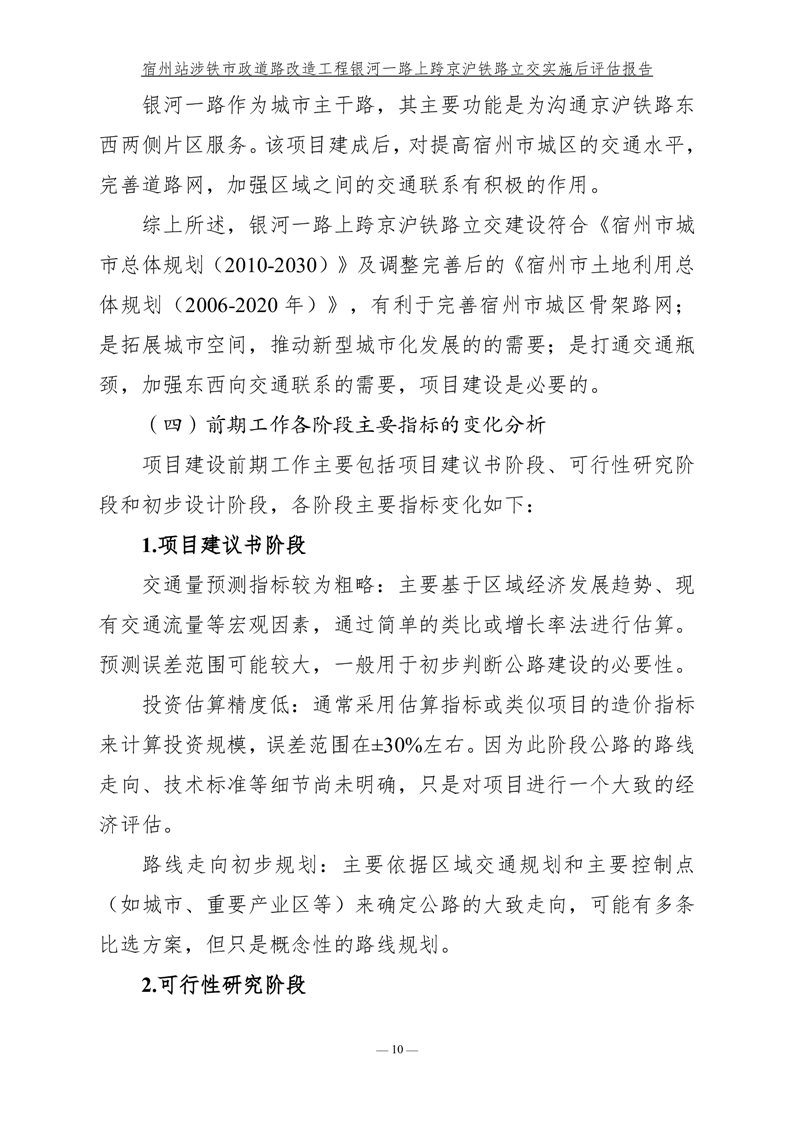 宿州站涉铁市政道路改造工程银河一路上跨京沪铁路立交实施后评估报告

银河一路作为城市主干路，其主要功能是为沟通京沪铁路东西两侧片区服务。该项目建成后，对提高宿州市城区的交通水平，完善道路网，加强区域之间的交通联系有积极的作用。

综上所述，银河一路上跨京沪铁路立交建设符合《宿州市城市总体规划（2010-2030）》及调整完善后的《宿州市土地利用总体规划（2006-2020 年）》，有利于完善宿州市城区骨架路网；是拓展城市空间，推动新型城市化发展的的需要；是打通交通瓶颈，加强东西向交通联系的需要，项目建设是必要的。

（四）前期工作各阶段主要指标的变化分析

项目建设前期工作主要包括项目建议书阶段、可行性研究阶段和初步设计阶段，各阶段主要指标变化如下：

1.项目建议书阶段

交通量预测指标较为粗略：主要基于区域经济发展趋势、现有交通流量等宏观因素，通过简单的类比或增长率法进行估算。预测误差范围可能较大，一般用于初步判断公路建设的必要性。

投资估算精度低：通常采用估算指标或类似项目的造价指标来计算投资规模，误差范围在±30%左右。因为此阶段公路的路线走向、技术标准等细节尚未明确，只是对项目进行一个大致的经济评估。

路线走向初步规划：主要依据区域交通规划和主要控制点（如城市、重要产业区等）来确定公路的大致走向，可能有多条比选方案，但只是概念性的路线规划。

2.可行性研究阶段

— 10 —